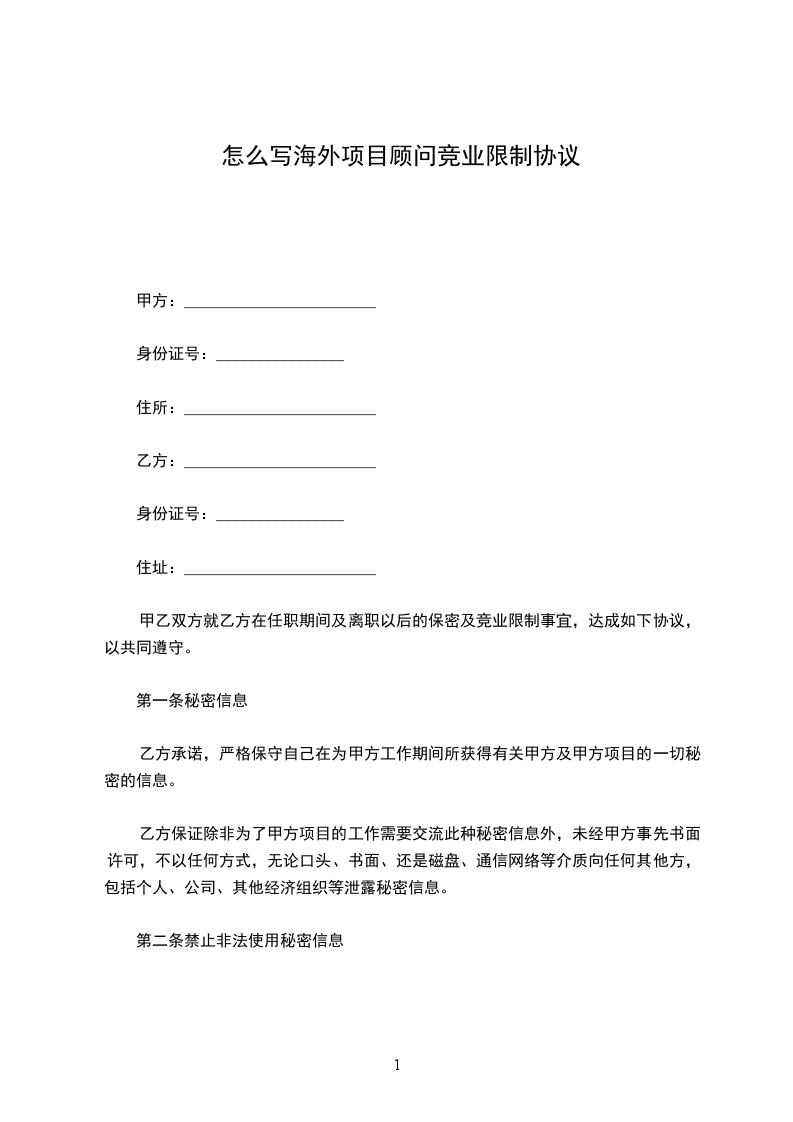 怎么写海外项目顾问竞业限制协议

甲方：________________________

身份证号：________________

住所：________________________

乙方：________________________

身份证号：________________

住址：________________________

甲乙双方就乙方在任职期间及离职以后的保密及竞业限制事宜，达成如下协议，以共同遵守。

第一条秘密信息

乙方承诺，严格保守自己在为甲方工作期间所获得有关甲方及甲方项目的一切秘密的信息。

乙方保证除非为了甲方项目的工作需要交流此种秘密信息外，未经甲方事先书面许可，不以任何方式，无论口头、书面、还是磁盘、通信网络等介质向任何其他方，包括个人、公司、其他经济组织等泄露秘密信息。

第二条禁止非法使用秘密信息

1